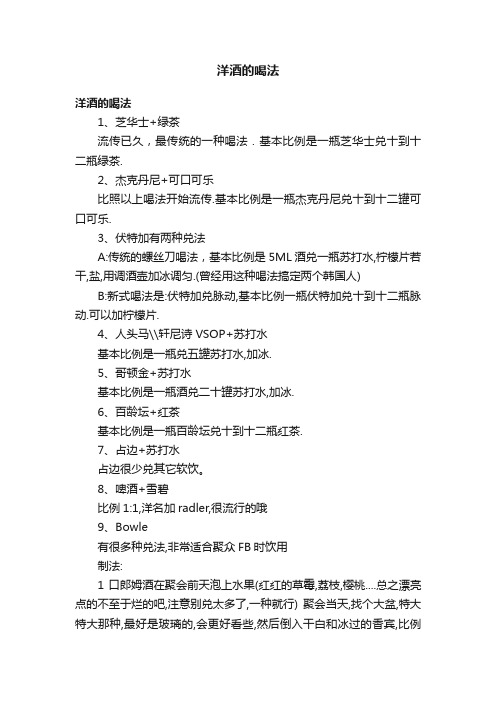 洋酒的喝法

洋酒的喝法

1、芝华士+绿茶

流传已久，最传统的一种喝法．基本比例是一瓶芝华士兑十到十二瓶绿茶.

2、杰克丹尼+可口可乐

比照以上喝法开始流传.基本比例是一瓶杰克丹尼兑十到十二罐可口可乐.

3、伏特加有两种兑法

A:传统的螺丝刀喝法，基本比例是 5ML 酒兑一瓶苏打水,柠檬片若干,盐,用调酒壶加冰调匀.(曾经用这种喝法搞定两个韩国人)

B:新式喝法是:伏特加兑脉动,基本比例一瓶伏特加兑十到十二瓶脉动.可以加柠檬片.

4、人头马\\轩尼诗 VSOP+苏打水

基本比例是一瓶兑五罐苏打水,加冰.

5、哥顿金+苏打水

基本比例是一瓶酒兑二十罐苏打水,加冰.

6、百龄坛+红茶

基本比例是一瓶百龄坛兑十到十二瓶红茶.

7、占边+苏打水

占边很少兑其它软饮。

8、啤酒+雪碧

比例 1:1,洋名加 radler,很流行的哦

9、Bowle

有很多种兑法,非常适合聚众 FB 时饮用

制法:

1 口郎姆酒在聚会前天泡上水果(红红的草莓,荔枝,樱桃.....总之漂亮点的不至于烂的吧,注意别兑太多了,一种就行) 聚会当天,找个大盆,特大特大那种,最好是玻璃的,会更好看些,然后倒入干白和冰过的香宾,比例